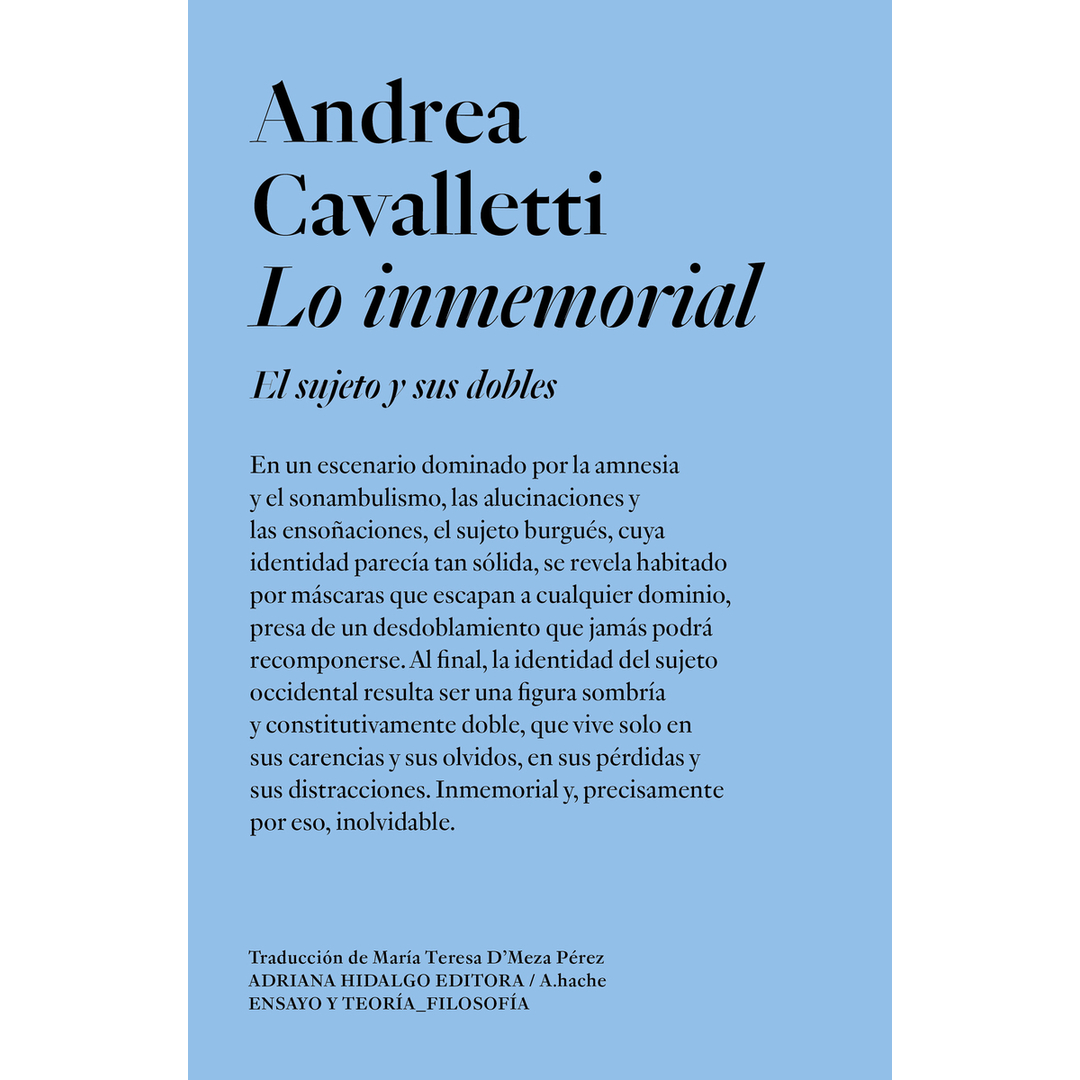 Andrea Cavalletti
Lo inmemorial

El sujeto y sus dobles

En un escenario dominado por la amnesia y el sonambulismo, las alucinaciones y las ensoñaciones, el sujeto burgués, cuya identidad parecía tan sólida, se revela habitado por máscaras que escapan a cualquier dominio, presa de un desdoblamiento que jamás podrá recomponerse. Al final, la identidad del sujeto occidental resulta ser una figura sombría y constitutivamente doble, que vive solo en sus carencias y sus olvidos, en sus pérdidas y sus distracciones. Inmemorial y, precisamente por eso, inolvidable.

Traducción de María Teresa D'Meza Pérez
ADRIANA HIDALGO EDITORA / A.hache
ENSAYO Y TEORÍA_FILOSOFÍA